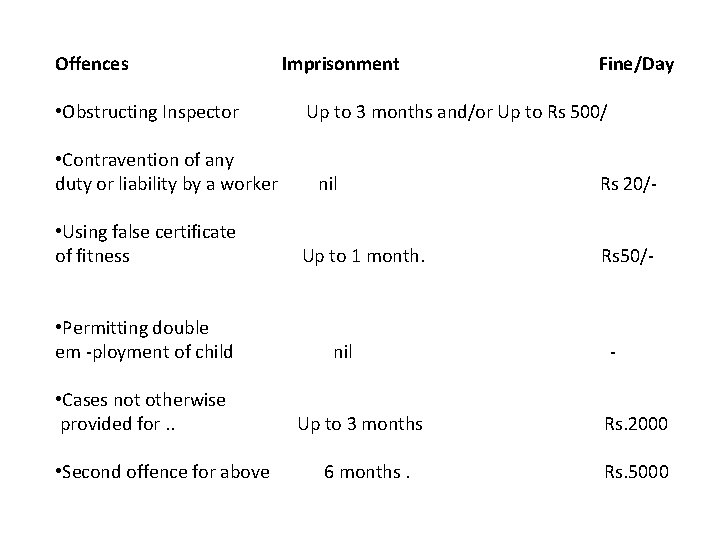 | Offences | Imprisonment | Fine/Day |
|---|---|---|
| •Obstructing Inspector | Up to 3 months and/or Up to Rs 500/ | |
| •Contravention of any duty or liability by a worker | nil | Rs 20/- |
| •Using false certificate of fitness | Up to 1 month. | Rs50/- |
| •Permitting double em -ployment of child | nil | - |
| •Cases not otherwise provided for .. | Up to 3 months | Rs.2000 |
| •Second offence for above | 6 months . | Rs.5000 |